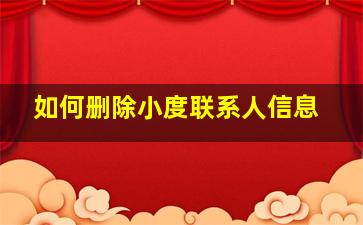 如何删除小度联系人信息